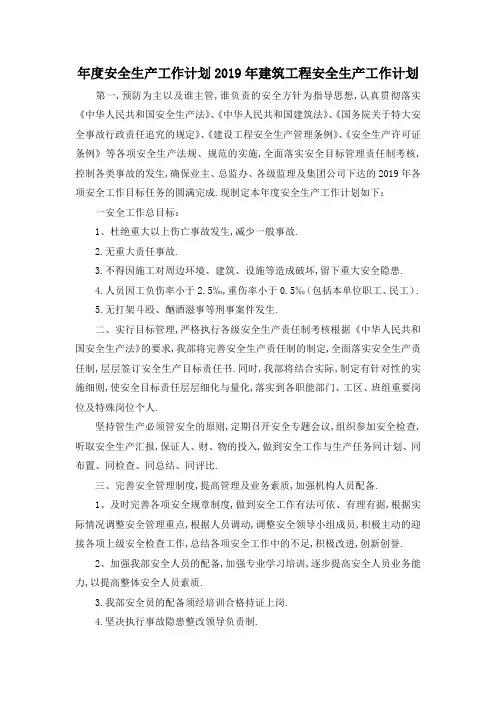 年度安全生产工作计划2019年建筑工程安全生产工作计划

第一，预防为主以及谁主管，谁负责的安全方针为指导思想，认真贯彻落实《中华人民共和国安全生产法》、《中华人民共和国建筑法》、《国务院关于特大安全事故行政责任追究的规定》、《建设工程安全生产管理条例》、《安全生产许可证条例》等各项安全生产法规、规范的实施，全面落实安全目标管理责任制考核，控制各类事故的发生，确保业主、总监办、各级监理及集团公司下达的2019年各项安全工作目标任务的圆满完成.现制定本年度安全生产工作计划如下：

一安全工作总目标：

1、杜绝重大以上伤亡事故发生，减少一般事故.

2.无重大责任事故.

3.不得因施工对周边环境、建筑、设施等造成破坏，留下重大安全隐患.

4.人员因工负伤率小于2.5‰，重伤率小于0.5‰（包括本单位职工、民工）.

5.无打架斗殴、酗酒滋事等刑事案件发生.

二、实行目标管理，严格执行各级安全生产责任制考核根据《中华人民共和国安全生产法》的要求，我部将完善安全生产责任制的制定，全面落实安全生产责任制，层层签订安全生产目标责任书.同时，我部将结合实际，制定有针对性的实施细则，使安全目标责任层层细化与量化，落实到各职能部门、工区、班组重要岗位及特殊岗位个人.

坚持管生产必须管安全的原则，定期召开安全专题会议，组织参加安全检查，听取安全生产汇报，保证人、财、物的投入，做到安全工作与生产任务同计划、同布置、同检查、同总结、同评比.

三、完善安全管理制度，提高管理及业务素质，加强机构人员配备.

1、及时完善各项安全规章制度，做到安全工作有法可依、有理有据，根据实际情况调整安全管理重点，根据人员调动，调整安全领导小组成员，积极主动的迎接各项上级安全检查工作，总结各项安全工作中的不足，积极改进，创新创誉.

2、加强我部安全人员的配备，加强专业学习培训，逐步提高安全人员业务能力，以提高整体安全人员素质.

3.我部安全员的配备须经培训合格持证上岗.

4.坚决执行事故隐患整改领导负责制.